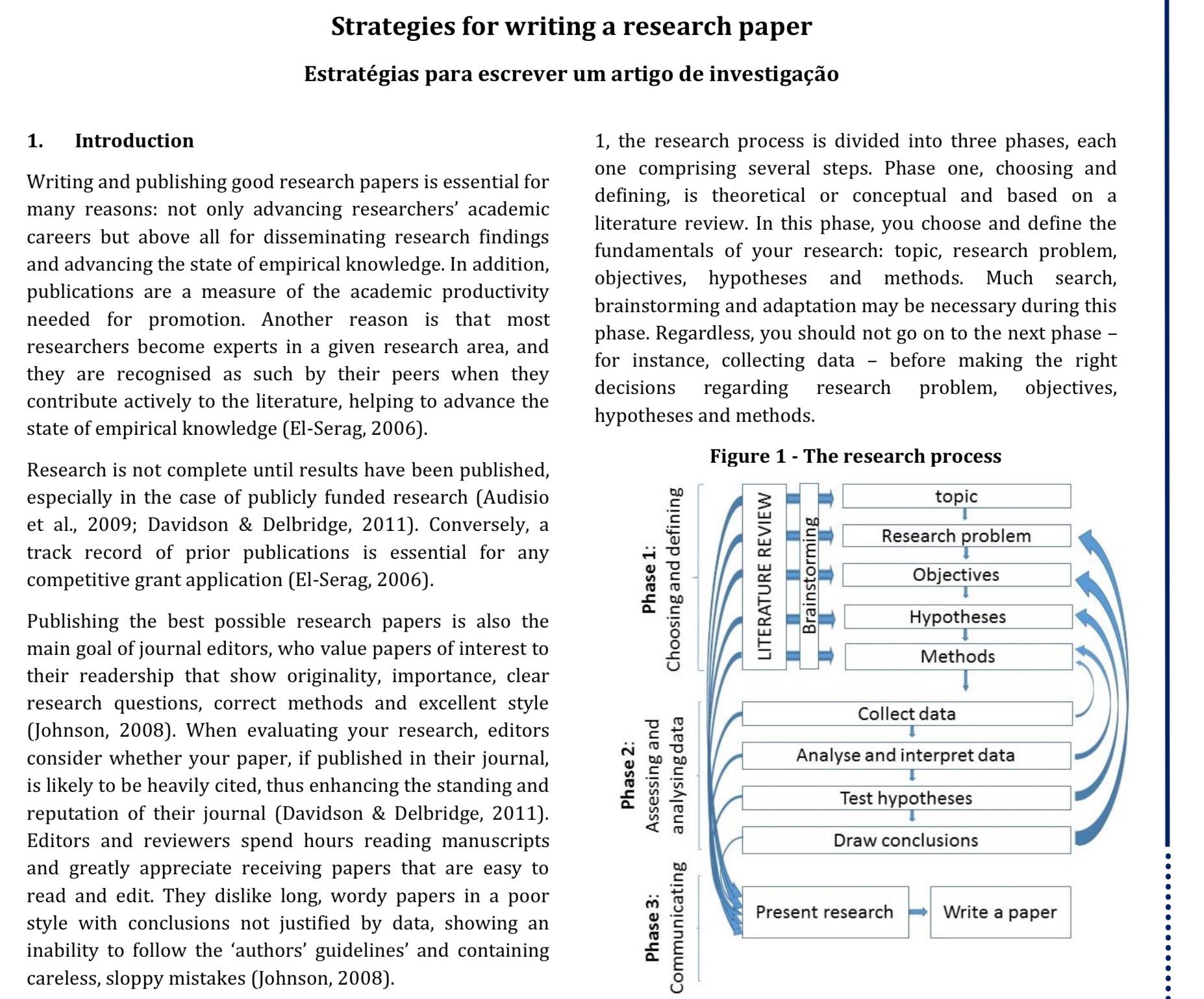 Strategies for writing a research paper

Estratégias para escrever um artigo de investigação

1. Introduction

Writing and publishing good research papers is essential for many reasons: not only advancing researchers' academic careers but above all for disseminating research findings and advancing the state of empirical knowledge. In addition, publications are a measure of the academic productivity needed for promotion. Another reason is that most researchers become experts in a given research area, and they are recognised as such by their peers when they contribute actively to the literature, helping to advance the state of empirical knowledge (El-Serag, 2006).

Research is not complete until results have been published, especially in the case of publicly funded research (Audisio et al., 2009; Davidson & Delbridge, 2011). Conversely, a track record of prior publications is essential for any competitive grant application (El-Serag, 2006).

Publishing the best possible research papers is also the main goal of journal editors, who value papers of interest to their readership that show originality, importance, clear research questions, correct methods and excellent style (Johnson, 2008). When evaluating your research, editors consider whether your paper, if published in their journal, is likely to be heavily cited, thus enhancing the standing and reputation of their journal (Davidson & Delbridge, 2011). Editors and reviewers spend hours reading manuscripts and greatly appreciate receiving papers that are easy to read and edit. They dislike long, wordy papers in a poor style with conclusions not justified by data, showing an inability to follow the 'authors' guidelines' and containing careless, sloppy mistakes (Johnson, 2008).

1, the research process is divided into three phases, each one comprising several steps. Phase one, choosing and defining, is theoretical or conceptual and based on a literature review. In this phase, you choose and define the fundamentals of your research: topic, research problem, objectives, hypotheses and methods. Much search, brainstorming and adaptation may be necessary during this phase. Regardless, you should not go on to the next phase – for instance, collecting data – before making the right decisions regarding research problem, objectives, hypotheses and methods.

Figure 1 - The research process

Phase 1: Choosing and defining
LITERATURE REVIEW
Brainstorming
topic
Research problem
Objectives
Hypotheses
Methods
Phase 2: Assessing and analysing data
Collect data
Analyse and interpret data
Test hypotheses
Draw conclusions
Phase 3: Communicating
Present research
Write a paper